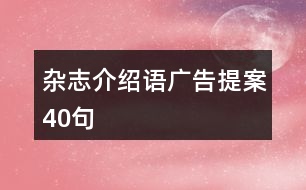 杂志介绍语广告提案40句